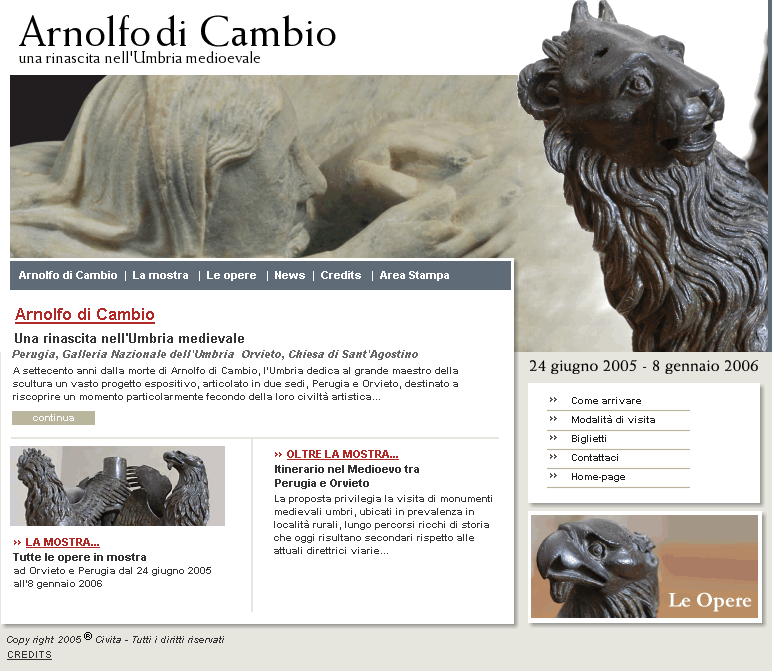 Arnolfo di Cambio
una rinascita nell'Umbria medioevale

Arnolfo di Cambio | La mostra | Le opere | News | Credits | Area Stampa

Arnolfo di Cambio

Una rinascita nell'Umbria medievale

Perugia, Galleria Nazionale dell'Umbria Orvieto, Chiesa di Sant'Agostino

A settecento anni dalla morte di Arnolfo di Cambio, l'Umbria dedica al grande maestro della scultura un vasto progetto espositivo, articolato in due sedi, Perugia e Orvieto, destinato a riscoprire un momento particolarmente fecondo della loro civiltà artistica...

continua

›› LA MOSTRA...
Tutte le opere in mostra
ad Orvieto e Perugia dal 24 giugno 2005 all'8 gennaio 2006

›› OLTRE LA MOSTRA...
Itinerario nel Medioevo tra Perugia e Orvieto
La proposta privilegia la visita di monumenti medievali umbri, ubicati in prevalenza in località rurali, lungo percorsi ricchi di storia che oggi risultano secondari rispetto alle attuali direttrici viarie...

24 giugno 2005 - 8 gennaio 2006

›› Come arrivare
›› Modalità di visita
›› Biglietti
›› Contattaci
›› Home-page

Le Opere

Copy right 2005 ® Civita - Tutti i diritti riservati
CREDITS